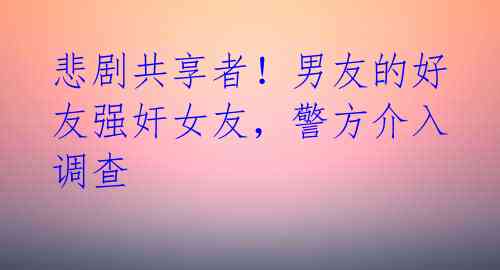 悲剧共享者！男友的好友强奸女友，警方介入调查